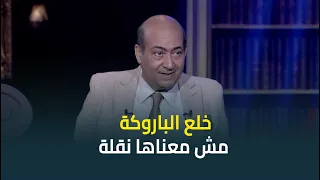 خلع الباروكة
مش معناها نقلة